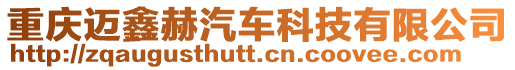 重庆迈鑫赫汽车科技有限公司
http://zqaugusthutt.cn.coovee.com